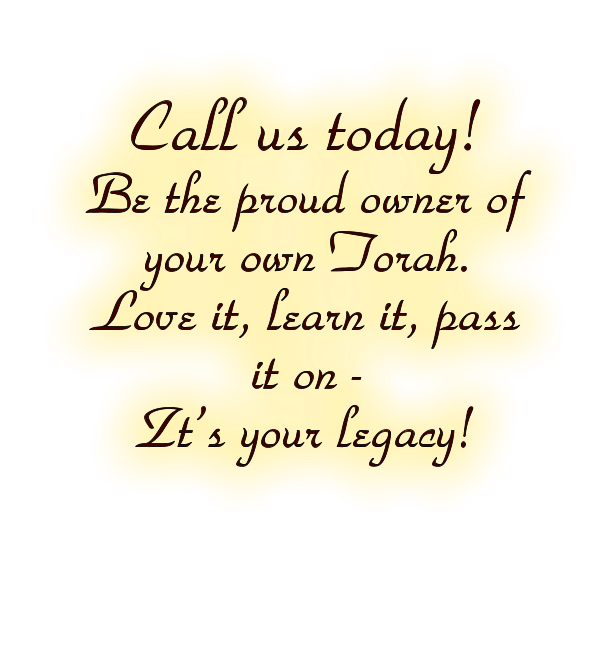 Call us today!
Be the proud owner of your own Torah.
Love it, learn it, pass it on -
It's your legacy!